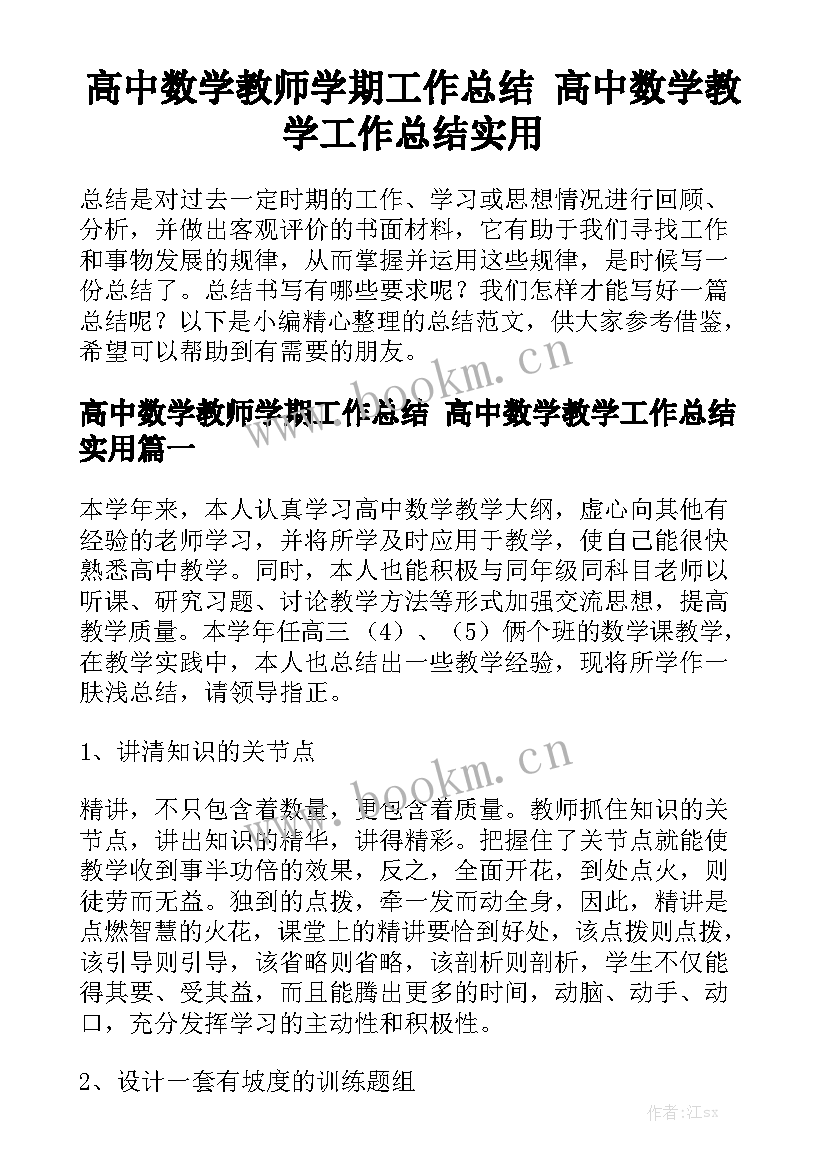 高中数学教师学期工作总结 高中数学教学工作总结实用

总结是对过去一定时期的工作、学习或思想情况进行回顾、分析，并做出客观评价的书面材料，它有助于我们寻找工作和事物发展的规律，从而掌握并运用这些规律，是时候写一份总结了。总结书写有哪些要求呢？我们怎样才能写好一篇总结呢？以下是小编精心整理的总结范文，供大家参考借鉴，希望可以帮助到有需要的朋友。

www.bookm.cn

高中数学教师学期工作总结 高中数学教学工作总结实用篇一

本学年来，本人认真学习高中数学教学大纲，虚心向其他有经验的老师学习，并将所学及时应用于教学，使自己能很快熟悉高中教学。同时，本人也能积极与同年级同科目老师以听课、研究习题、讨论教学方法等形式加强交流思想，提高教学质量。本学年任高三（4）、（5）俩个班的数学课教学，在教学实践中，本人也总结出一些教学经验，现将所学作一肤浅总结，请领导指正。

1、讲清知识的关节点

www.bookm.cn

精讲，不只包含着数量，更包含着质量。教师抓住知识的关节点，讲出知识的精华，讲得精彩。把握住了关节点就能使教学收到事半功倍的效果，反之，全面开花，到处点火，则徒劳而无益。独到的点拨，牵一发而动全身，因此，精讲是点燃智慧的火花，课堂上的精讲要恰到好处，该点拨则点拨，该引导则引导，该省略则省略，该剖析则剖析，学生不仅能得其要、受其益，而且能腾出更多的时间，动脑、动手、动口，充分发挥学习的主动性和积极性。

2、设计一套有坡度的训练题组

作者:江sx